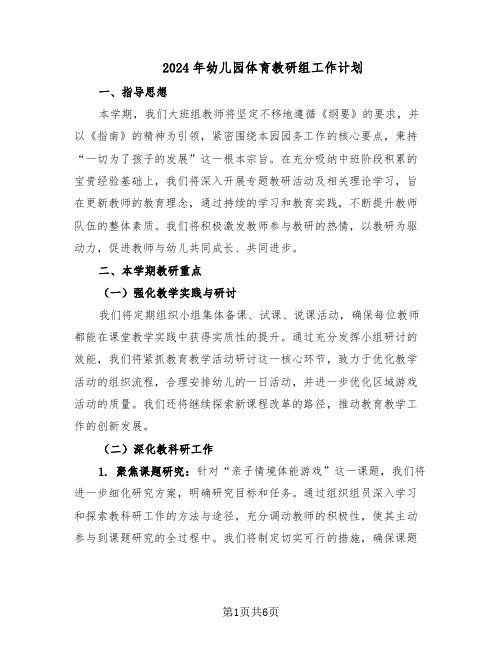 2024年幼儿园体育教研组工作计划

一、指导思想

本学期，我们大班组教师将坚定不移地遵循《纲要》的要求，并以《指南》的精神为引领，紧密围绕本园园务工作的核心要点，秉持“一切为了孩子的发展”这一根本宗旨。在充分吸纳中班阶段积累的宝贵经验基础上，我们将深入开展专题教研活动及相关理论学习，旨在更新教师的教育理念，通过持续的学习和教育实践，不断提升教师队伍的整体素质。我们将积极激发教师参与教研的热情，以教研为驱动力，促进教师与幼儿共同成长、共同进步。

二、本学期教研重点

（一）强化教学实践与研讨

我们将定期组织小组集体备课、试课、说课活动，确保每位教师都能在课堂教学实践中获得实质性的提升。通过充分发挥小组研讨的效能，我们将紧抓教育教学活动研讨这一核心环节，致力于优化教学活动的组织流程，合理安排幼儿的一日活动，并进一步优化区域游戏活动的质量。我们还将继续探索新课程改革的路径，推动教育教学工作的创新发展。

（二）深化教科研工作

1. 聚焦课题研究：针对“亲子情境体能游戏”这一课题，我们将进一步细化研究方案，明确研究目标和任务。通过组织组员深入学习和探索教科研工作的方法与途径，充分调动教师的积极性，使其主动参与到课题研究的全过程中。我们将制定切实可行的措施，确保课题

第1页共6页